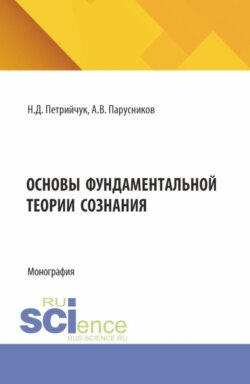 Н.Д. Петрийчук, А.В. Парусников

ОСНОВЫ ФУНДАМЕНТАЛЬНОЙ ТЕОРИИ СОЗНАНИЯ

Монография

RU
SCIence
RUS-SCIENCE.RU